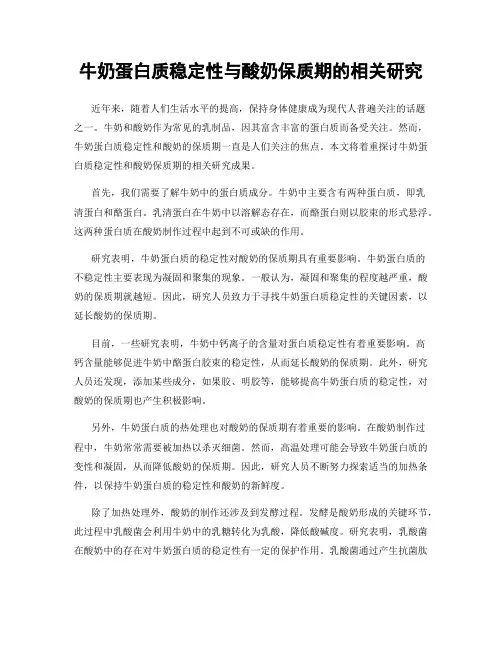 牛奶蛋白质稳定性与酸奶保质期的相关研究

近年来，随着人们生活水平的提高，保持身体健康成为现代人普遍关注的话题之一。牛奶和酸奶作为常见的乳制品，因其富含丰富的蛋白质而备受关注。然而，牛奶蛋白质稳定性和酸奶的保质期一直是人们关注的焦点。本文将着重探讨牛奶蛋白质稳定性和酸奶保质期的相关研究成果。

首先，我们需要了解牛奶中的蛋白质成分。牛奶中主要含有两种蛋白质，即乳清蛋白和酪蛋白。乳清蛋白在牛奶中以溶解态存在，而酪蛋白则以胶束的形式悬浮。这两种蛋白质在酸奶制作过程中起到不可或缺的作用。

研究表明，牛奶蛋白质的稳定性对酸奶的保质期具有重要影响。牛奶蛋白质的不稳定性主要表现为凝固和聚集的现象。一般认为，凝固和聚集的程度越严重，酸奶的保质期就越短。因此，研究人员致力于寻找牛奶蛋白质稳定性的关键因素，以延长酸奶的保质期。

目前，一些研究表明，牛奶中钙离子的含量对蛋白质稳定性有着重要影响。高钙含量能够促进牛奶中酪蛋白胶束的稳定性，从而延长酸奶的保质期。此外，研究人员还发现，添加某些成分，如果胶、明胶等，能够提高牛奶蛋白质的稳定性，对酸奶的保质期也产生积极影响。

另外，牛奶蛋白质的热处理也对酸奶的保质期有着重要的影响。在酸奶制作过程中，牛奶常常需要被加热以杀灭细菌。然而，高温处理可能会导致牛奶蛋白质的变性和凝固，从而降低酸奶的保质期。因此，研究人员不断努力探索适当的加热条件，以保持牛奶蛋白质的稳定性和酸奶的新鲜度。

除了加热处理外，酸奶的制作还涉及到发酵过程。发酵是酸奶形成的关键环节，此过程中乳酸菌会利用牛奶中的乳糖转化为乳酸，降低酸碱度。研究表明，乳酸菌在酸奶中的存在对牛奶蛋白质的稳定性有一定的保护作用。乳酸菌通过产生抗菌肽